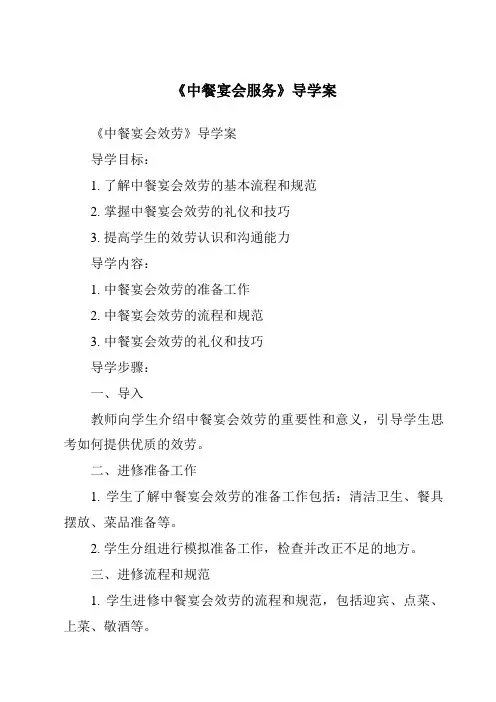 《中餐宴会服务》导学案

《中餐宴会效劳》导学案

导学目标：

1. 了解中餐宴会效劳的基本流程和规范

2. 掌握中餐宴会效劳的礼仪和技巧

3. 提高学生的效劳认识和沟通能力

导学内容：

1. 中餐宴会效劳的准备工作

2. 中餐宴会效劳的流程和规范

3. 中餐宴会效劳的礼仪和技巧

导学步骤：

一、导入

教师向学生介绍中餐宴会效劳的重要性和意义，引导学生思考如何提供优质的效劳。

二、进修准备工作

1. 学生了解中餐宴会效劳的准备工作包括：清洁卫生、餐具摆放、菜品准备等。

2. 学生分组进行模拟准备工作，检查并改正不足的地方。

三、进修流程和规范

1. 学生进修中餐宴会效劳的流程和规范，包括迎宾、点菜、上菜、敬酒等。